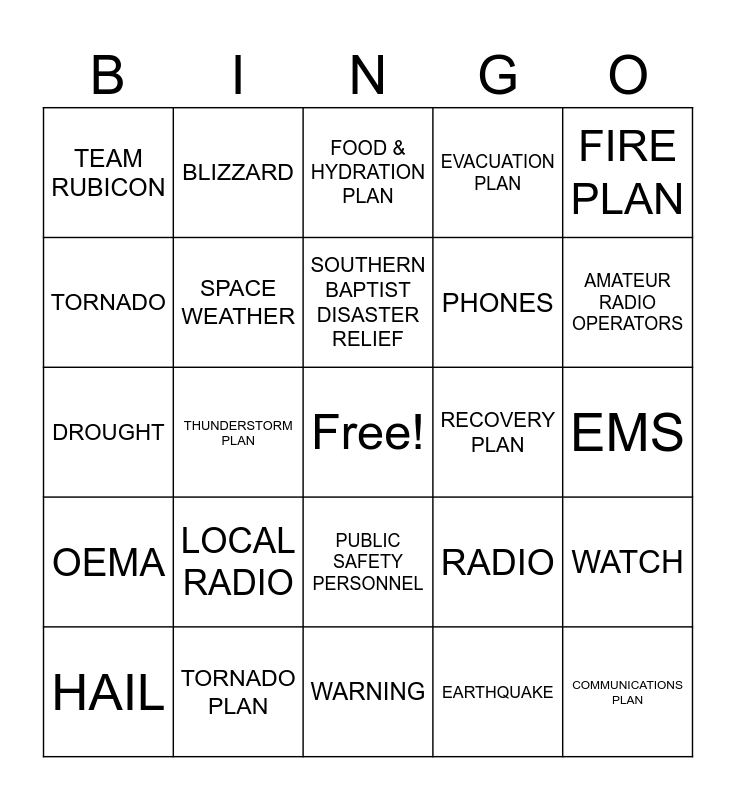 | B | I | N | G | O |
|---|---|---|---|---|
| TEAM RUBICON | BLIZZARD | FOOD & HYDRATION PLAN | EVACUATION PLAN | FIRE PLAN |
| TORNADO | SPACE WEATHER | SOUTHERN BAPTIST DISASTER RELIEF | PHONES | AMATEUR RADIO OPERATORS |
| DROUGHT | THUNDERSTORM PLAN | Free! | RECOVERY PLAN | EMS |
| OEMA | LOCAL RADIO | PUBLIC SAFETY PERSONNEL | RADIO | WATCH |
| HAIL | TORNADO PLAN | WARNING | EARTHQUAKE | COMMUNICATIONS PLAN |